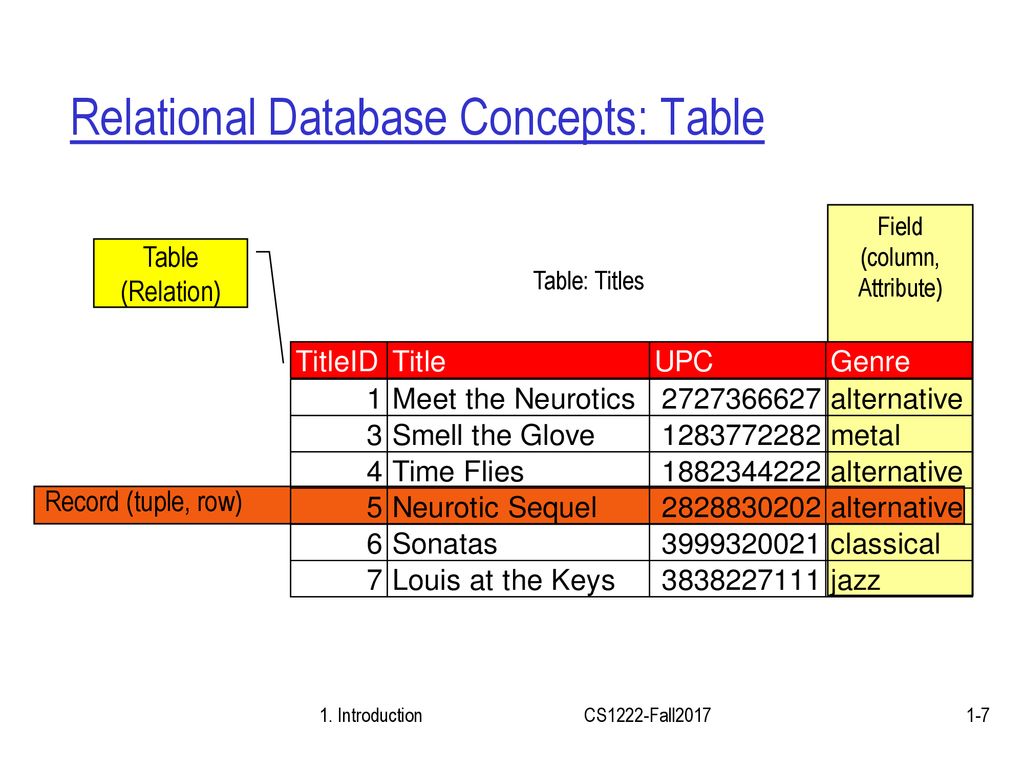 Relational Database Concepts: Table

Table (Relation)

Table: Titles

Field (column, Attribute)

Record (tuple, row)

| TitleID | Title | UPC | Genre |
|---|---|---|---|
| 1 | Meet the Neurotics | 2727366627 | alternative |
| 3 | Smell the Glove | 1283772282 | metal |
| 4 | Time Flies | 1882344222 | alternative |
| 5 | Neurotic Sequel | 2828830202 | alternative |
| 6 | Sonatas | 3999320021 | classical |
| 7 | Louis at the Keys | 3838227111 | jazz |

1. Introduction

CS1222-Fall2017

1-7